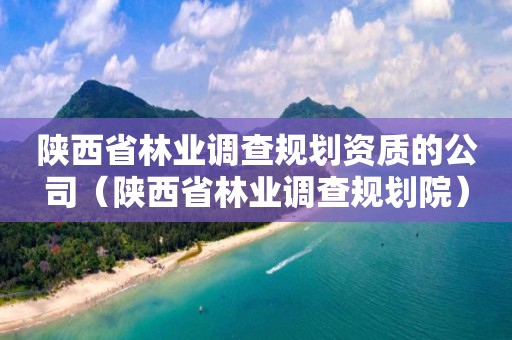 陕西省林业调查规划资质的公司（陕西省林业调查规划院）